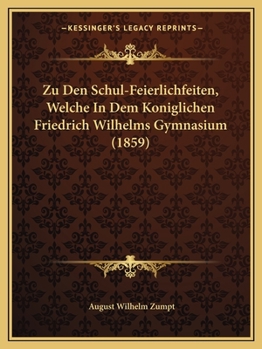 —KESSINGER'S LEGACY REPRINTS—

Zu Den Schul-Feierlichfeiten, Welche In Dem Koniglichen Friedrich Wilhelms Gymnasium (1859)

August Wilhelm Zumpt